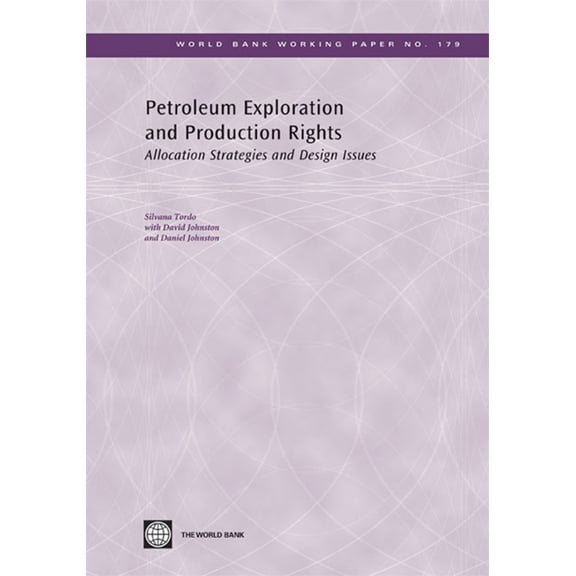 WORLD BANK WORKING PAPER NO. 179

Petroleum Exploration and Production Rights
Allocation Strategies and Design Issues

Silvana Tordo
with David Johnston
and Daniel Johnston

THE WORLD BANK